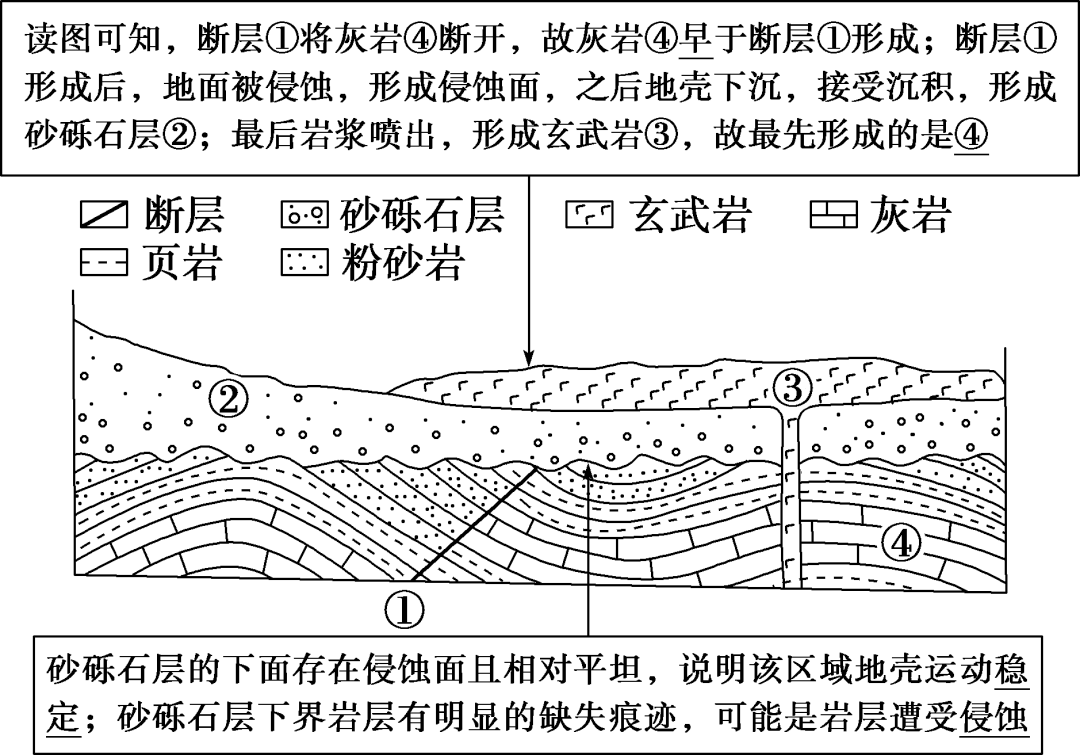 读图可知，断层①将灰岩④断开，故灰岩④早于断层①形成；断层①形成后，地面被侵蚀，形成侵蚀面，之后地壳下沉，接受沉积，形成砂砾石层②；最后岩浆喷出，形成玄武岩③，故最先形成的是④

断层　砂砾石层　玄武岩　灰岩
页岩　粉砂岩

②
③
④
①

砂砾石层的下面存在侵蚀面且相对平坦，说明该区域地壳运动稳定；砂砾石层下界岩层有明显的缺失痕迹，可能是岩层遭受侵蚀